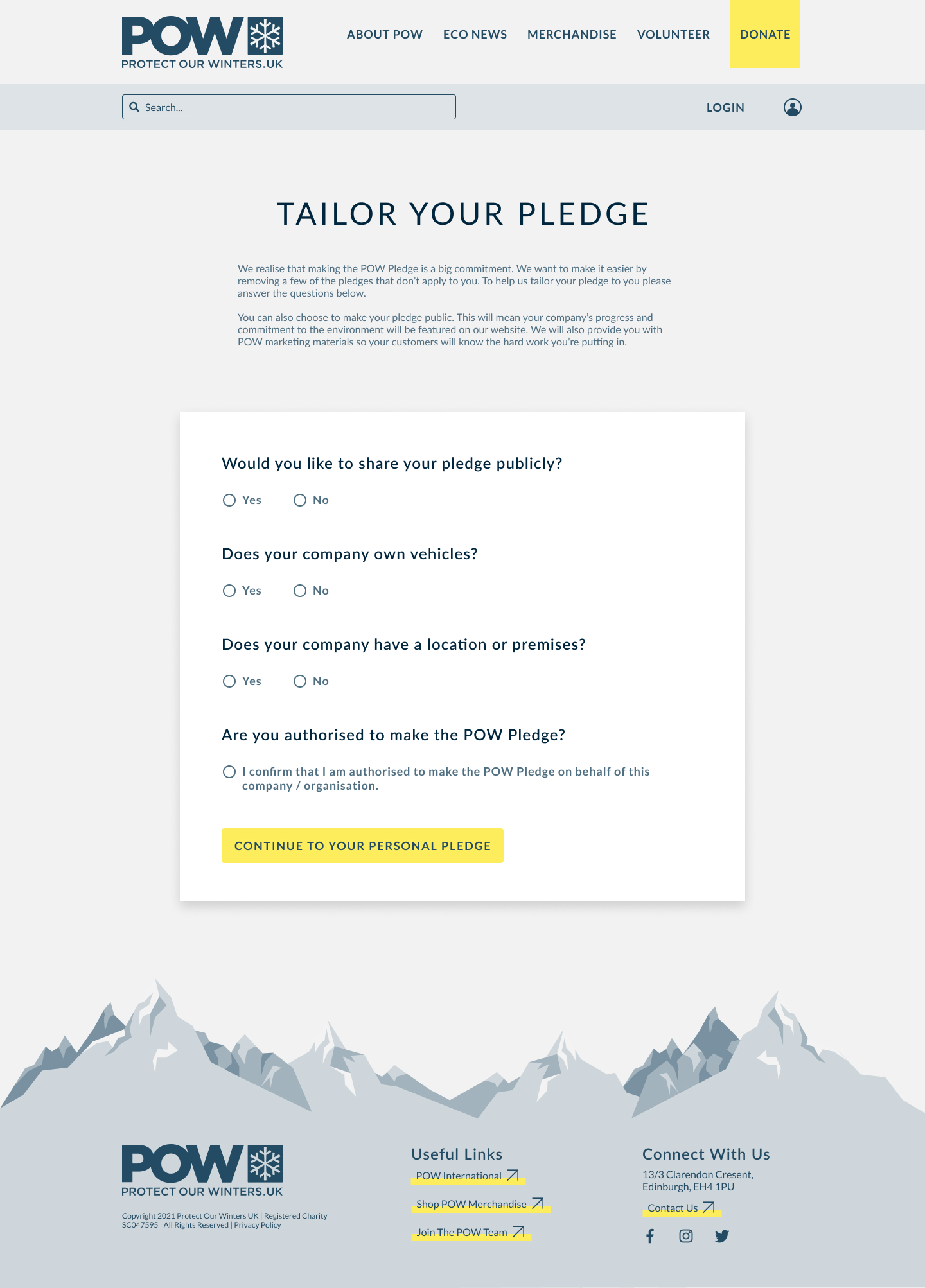 POW
PROTECT OUR WINTERS.UK

ABOUT POW ECO NEWS MERCHANDISE VOLUNTEER DONATE

Search...

LOGIN

TAILOR YOUR PLEDGE

We realise that making the POW Pledge is a big commitment. We want to make it easier by removing a few of the pledges that don't apply to you. To help us tailor your pledge to you please answer the questions below.

You can also choose to make your pledge public. This will mean your company's progress and commitment to the environment will be featured on our website. We will also provide you with POW marketing materials so your customers will know the hard work you're putting in.

Would you like to share your pledge publicly?

Yes No

Does your company own vehicles?

Yes No

Does your company have a location or premises?

Yes No

Are you authorised to make the POW Pledge?

I confirm that I am authorised to make the POW Pledge on behalf of this company / organisation.

CONTINUE TO YOUR PERSONAL PLEDGE

POW
PROTECT OUR WINTERS.UK

Copyright 2021 Protect Our Winters UK | Registered Charity SC047595 | All Rights Reserved | Privacy Policy

Useful Links

POW International

Shop POW Merchandise

Join The POW Team

Connect With Us

13/3 Clarendon Cresent, Edinburgh, EH4 1PU

Contact Us